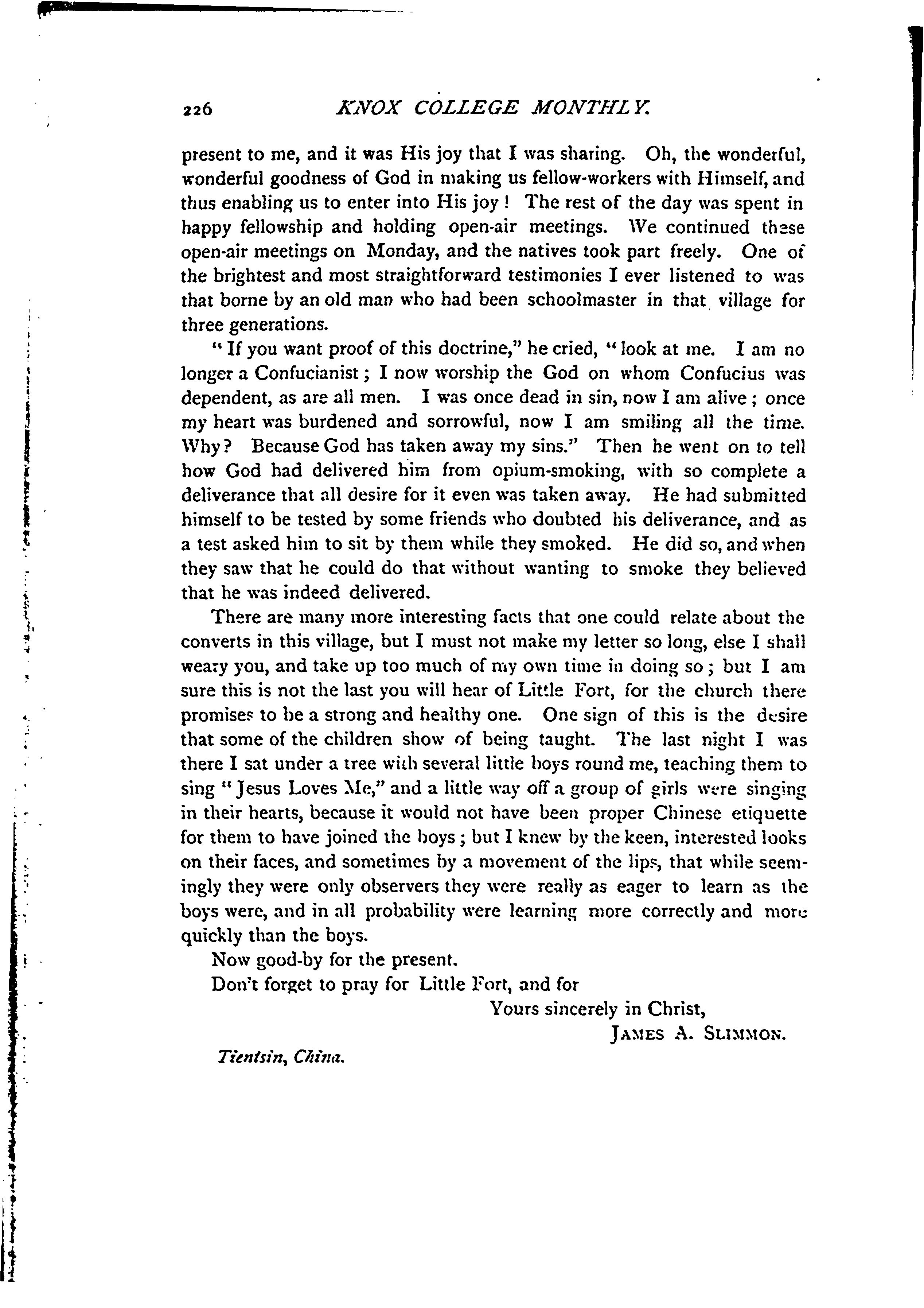 226 KNOX COLLEGE MONTHLY.

present to me, and it was His joy that I was sharing. Oh, the wonderful, wonderful goodness of God in making us fellow-workers with Himself, and thus enabling us to enter into His joy! The rest of the day was spent in happy fellowship and holding open-air meetings. We continued these open-air meetings on Monday, and the natives took part freely. One of the brightest and most straightforward testimonies I ever listened to was that borne by an old man who had been schoolmaster in that village for three generations.

"If you want proof of this doctrine," he cried, "look at me. I am no longer a Confucianist; I now worship the God on whom Confucius was dependent, as are all men. I was once dead in sin, now I am alive; once my heart was burdened and sorrowful, now I am smiling all the time. Why? Because God has taken away my sins." Then he went on to tell how God had delivered him from opium-smoking, with so complete a deliverance that all desire for it even was taken away. He had submitted himself to be tested by some friends who doubted his deliverance, and as a test asked him to sit by them while they smoked. He did so, and when they saw that he could do that without wanting to smoke they believed that he was indeed delivered.

There are many more interesting facts that one could relate about the converts in this village, but I must not make my letter so long, else I shall weary you, and take up too much of my own time in doing so; but I am sure this is not the last you will hear of Little Fort, for the church there promises to be a strong and healthy one. One sign of this is the desire that some of the children show of being taught. The last night I was there I sat under a tree with several little boys round me, teaching them to sing "Jesus Loves Me," and a little way off a group of girls were singing in their hearts, because it would not have been proper Chinese etiquette for them to have joined the boys; but I knew by the keen, interested looks on their faces, and sometimes by a movement of the lips, that while seemingly they were only observers they were really as eager to learn as the boys were, and in all probability were learning more correctly and more quickly than the boys.

Now good-by for the present.

Don't forget to pray for Little Fort, and for

Yours sincerely in Christ,

JAMES A. SLIMMON.

Tientsin, China.